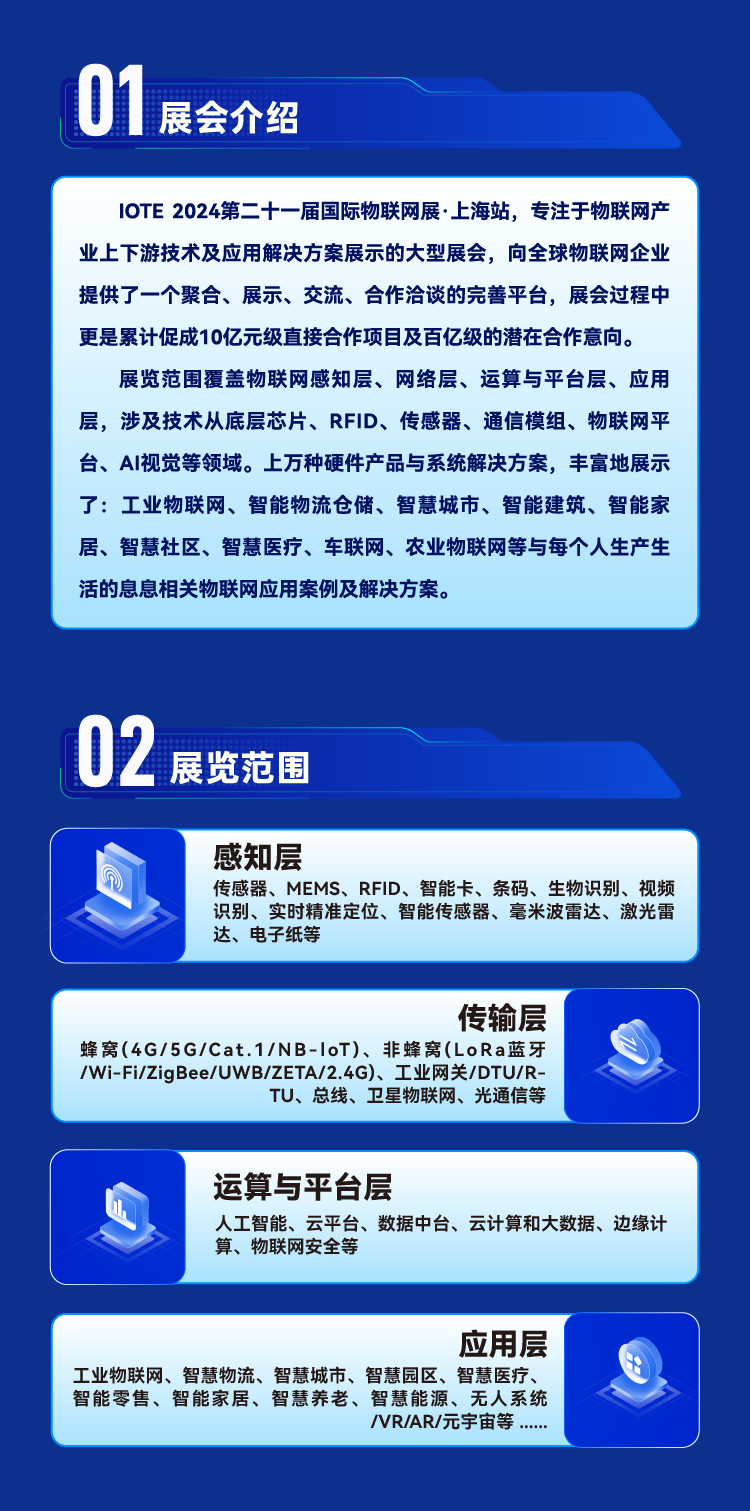 01 展会介绍

IOTE 2024第二十一届国际物联网展·上海站，专注于物联网产业上下游技术及应用解决方案展示的大型展会，向全球物联网企业提供了一个聚合、展示、交流、合作洽谈的完善平台，展会过程中更是累计促成10亿元级直接合作项目及百亿级的潜在合作意向。

展览范围覆盖物联网感知层、网络层、运算与平台层、应用层，涉及技术从底层芯片、RFID、传感器、通信模组、物联网平台、AI视觉等领域。上万种硬件产品与系统解决方案，丰富地展示了：工业物联网、智能物流仓储、智慧城市、智能建筑、智能家居、智慧社区、智慧医疗、车联网、农业物联网等与每个人生产生活的息息相关物联网应用案例及解决方案。

02 展览范围

感知层
传感器、MEMS、RFID、智能卡、条码、生物识别、视频识别、实时精准定位、智能传感器、毫米波雷达、激光雷达、电子纸等

传输层
蜂窝(4G/5G/Cat.1/NB-IoT)、非蜂窝(LoRa蓝牙/Wi-Fi/ZigBee/UWB/ZETA/2.4G)、工业网关/DTU/RTU、总线、卫星物联网、光通信等

运算与平台层
人工智能、云平台、数据中台、云计算和大数据、边缘计算、物联网安全等

应用层
工业物联网、智慧物流、智慧城市、智慧园区、智慧医疗、智能零售、智能家居、智慧养老、智慧能源、无人系统/VR/AR/元宇宙等 ......